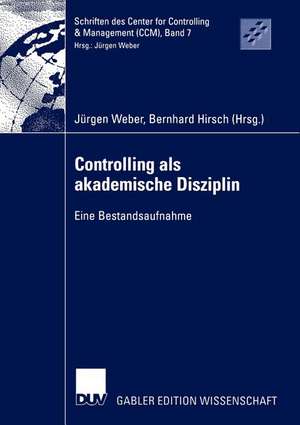 Schriften des Center for Controlling & Management (CCM), Band 7
Hrsg.: Jürgen Weber

Jürgen Weber, Bernhard Hirsch (Hrsg.)

Controlling als akademische Disziplin

Eine Bestandsaufnahme

DUV

GABLER EDITION WISSENSCHAFT